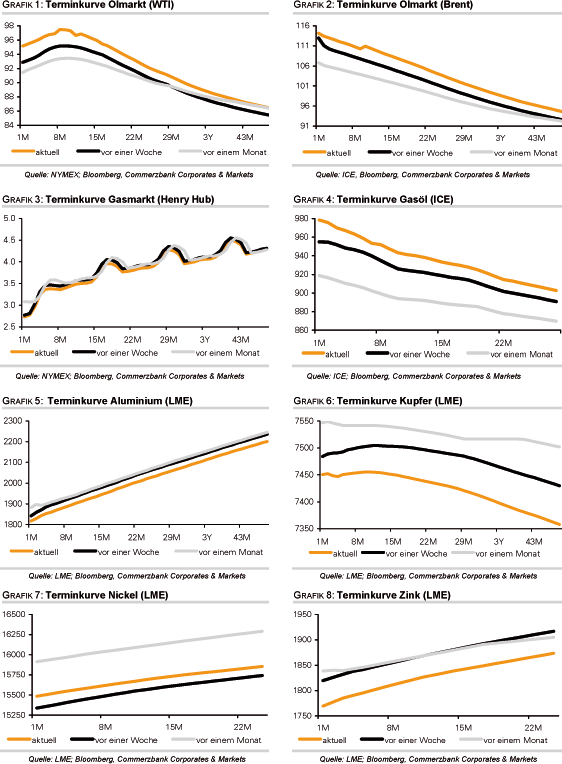 GRAFIK 1: Terminkurve Ölmarkt (WTI)

98
96
94
92
90
88
86
84

1M 8M 15M 22M 29M 3Y 43M

aktuell vor einer Woche vor einem Monat

Quelle: NYMEX; Bloomberg, Commerzbank Corporates & Markets

GRAFIK 2: Terminkurve Ölmarkt (Brent)

116
111
106
101
96
91

1M 8M 15M 22M 29M 3Y 43M

aktuell vor einer Woche vor einem Monat

Quelle: ICE, Bloomberg, Commerzbank Corporates & Markets

GRAFIK 3: Terminkurve Gasmarkt (Henry Hub)

5.0
4.5
4.0
3.5
3.0
2.5

1M 8M 15M 22M 29M 3Y 43M

aktuell vor einer Woche vor einem Monat

Quelle: NYMEX; Bloomberg, Commerzbank Corporates & Markets

GRAFIK 4: Terminkurve Gasöl (ICE)

980
960
940
920
900
880
860

1M 8M 15M 22M

aktuell vor einer Woche vor einem Monat

Quelle: ICE; Bloomberg, Commerzbank Corporates & Markets

GRAFIK 5: Terminkurve Aluminium (LME)

2300
2200
2100
2000
1900
1800

1M 8M 15M 22M 29M 3Y 43M

aktuell vor einer Woche vor einem Monat

Quelle: LME; Bloomberg, Commerzbank Corporates & Markets

GRAFIK 6: Terminkurve Kupfer (LME)

7550
7500
7450
7400
7350

1M 8M 15M 22M 29M 3Y 43M

aktuell vor einer Woche vor einem Monat

Quelle: LME; Bloomberg, Commerzbank Corporates & Markets

GRAFIK 7: Terminkurve Nickel (LME)

16500
16250
16000
15750
15500
15250

1M 8M 15M 22M

aktuell vor einer Woche vor einem Monat

Quelle: LME; Bloomberg, Commerzbank Corporates & Markets

GRAFIK 8: Terminkurve Zink (LME)

1950
1900
1850
1800
1750

1M 8M 15M 22M

aktuell vor einer Woche vor einem Monat

Quelle: LME; Bloomberg, Commerzbank Corporates & Markets